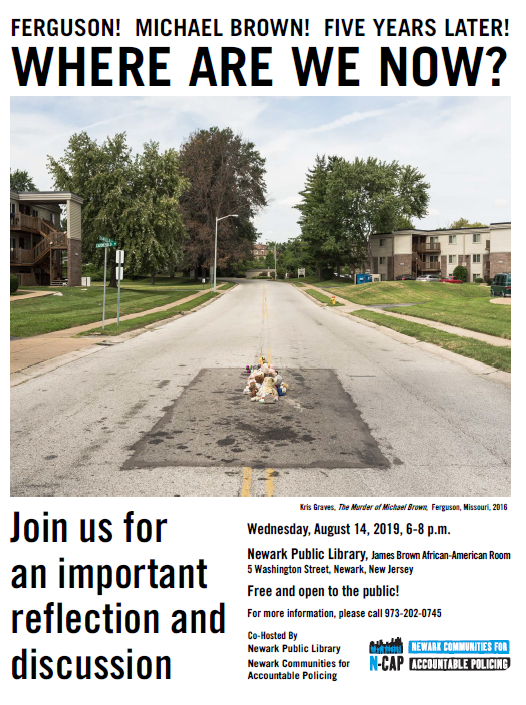 FERGUSON! MICHAEL BROWN! FIVE YEARS LATER!
WHERE ARE WE NOW?

Kris Graves, The Murder of Michael Brown, Ferguson, Missouri, 2016

Join us for an important reflection and discussion

Wednesday, August 14, 2019, 6-8 p.m.

Newark Public Library, James Brown African-American Room
5 Washington Street, Newark, New Jersey

Free and open to the public!

For more information, please call 973-202-0745

Co-Hosted By
Newark Public Library
Newark Communities for Accountable Policing

N-CAP
NEWARK COMMUNITIES FOR
ACCOUNTABLE POLICING